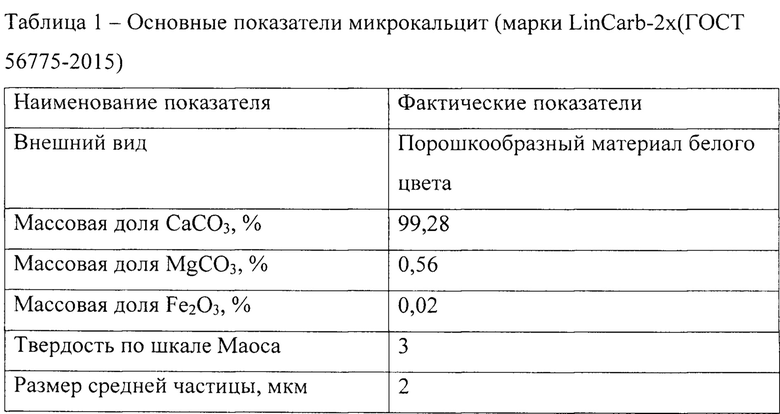 Таблица 1 – Основные показатели микрокальцит (марки LinCarb-2x(ГОСТ 56775-2015)

| Наименование показателя | Фактические показатели |
|---|---|
| Внешний вид | Порошкообразный материал белого цвета |
| Массовая доля $CaCO_3$, % | 99,28 |
| Массовая доля $MgCO_3$, % | 0,56 |
| Массовая доля $Fe_2O_3$, % | 0,02 |
| Твердость по шкале Маоса | 3 |
| Размер средней частицы, мкм | 2 |